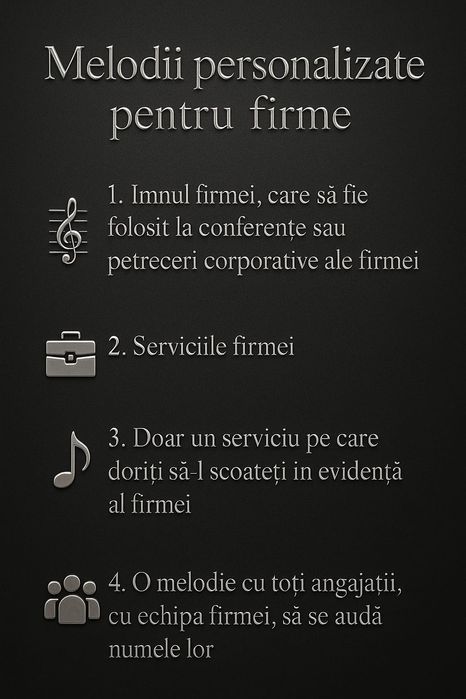 Melodii personalizate pentru firme

1. Imnul firmei, care să fie folosit la conferențe sau petreceri corporative ale firmei

2. Serviciile firmei

3. Doar un serviciu pe care doriți să-l scoateți in evidență al firmei

4. O melodie cu toți angajații, cu echipa firmei, să se audă numele lor